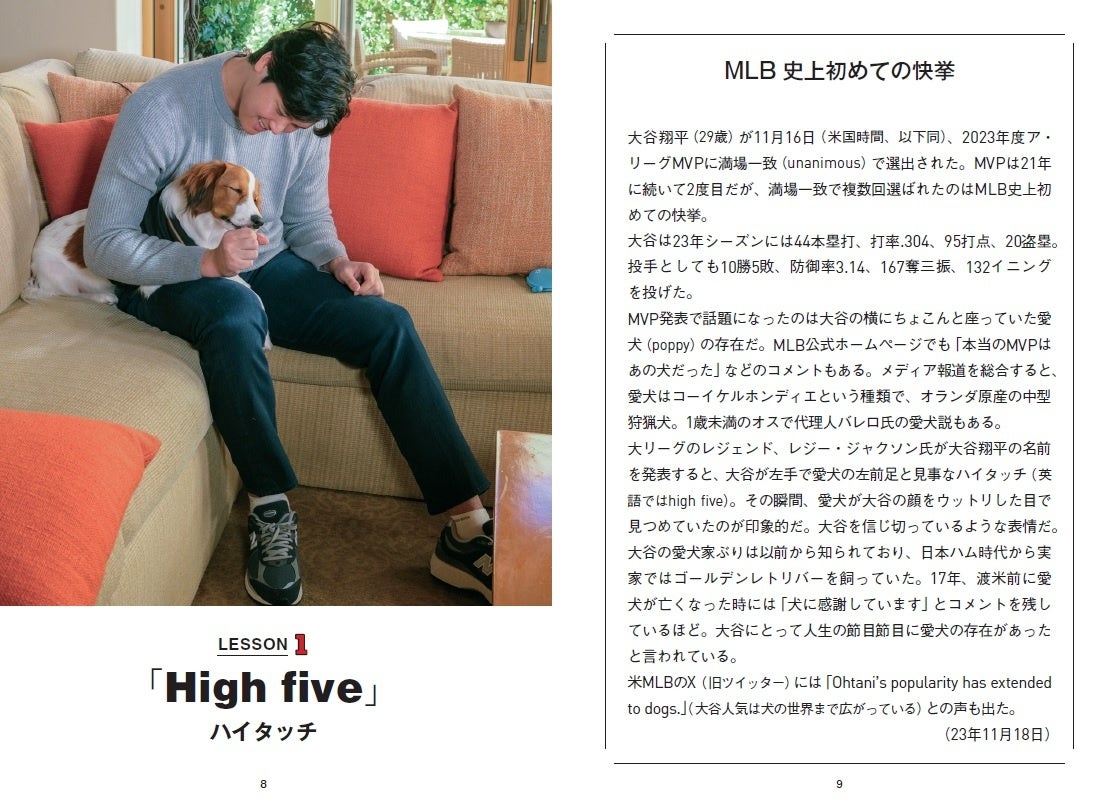 LESSON 1

「High five」

ハイタッチ

8

MLB史上初めての快挙

大谷翔平(29歳)が11月16日(米国時間、以下同)、2023年度ア・リーグMVPに満場一致(unanimous)で選出された。MVPは21年に続いて2度目だが、満場一致で複数回選ばれたのはMLB史上初めての快挙。

大谷は23年シーズンには44本塁打、打率.304、95打点、20盗塁。投手としても10勝5敗、防御率3.14、167奪三振、132イニングを投げた。

MVP発表で話題になったのは大谷の横にちょこんと座っていた愛犬(poppy)の存在だ。MLB公式ホームページでも「本当のMVPはあの犬だった」などのコメントもある。メディア報道を総合すると、愛犬はコーイケルホンディエという種類で、オランダ原産の中型狩猟犬。1歳未満のオスで代理人バレロ氏の愛犬説もある。

大リーグのレジェンド、レジー・ジャクソン氏が大谷翔平の名前を発表すると、大谷が左手で愛犬の左前足と見事なハイタッチ(英語ではhigh five)。その瞬間、愛犬が大谷の顔をウットリした目で見つめていたのが印象的だ。大谷を信じ切っているような表情だ。

大谷の愛犬家ぶりは以前から知られており、日本ハム時代から実家ではゴールデンレトリバーを飼っていた。17年、渡米前に愛犬が亡くなった時には「犬に感謝しています」とコメントを残しているほど。大谷にとって人生の節目節目に愛犬の存在があったと言われている。

米MLBのX(旧ツイッター)には「Ohtani's popularity has extended to dogs.」(大谷人気は犬の世界まで広がっている)との声も出た。

(23年11月18日)

9